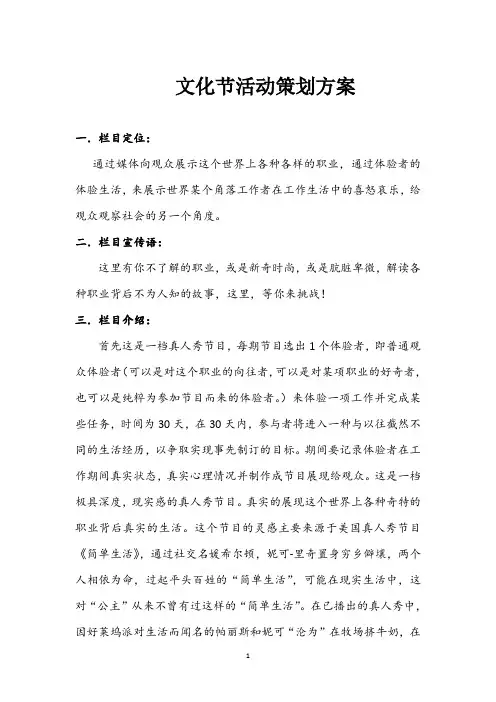 文化节活动策划方案

一．栏目定位：

通过媒体向观众展示这个世界上各种各样的职业，通过体验者的体验生活，来展示世界某个角落工作者在工作生活中的喜怒哀乐，给观众观察社会的另一个角度。

二．栏目宣传语：

这里有你不了解的职业，或是新奇时尚，或是肮脏卑微，解读各种职业背后不为人知的故事，这里，等你来挑战！

三．栏目介绍：

首先这是一档真人秀节目，每期节目选出1个体验者，即普通观众体验者（可以是对这个职业的向往者，可以是对某项职业的好奇者，也可以是纯粹为参加节目而来的体验者。）来体验一项工作并完成某些任务，时间为30天，在30天内，参与者将进入一种与以往截然不同的生活经历，以争取实现事先制订的目标。期间要记录体验者在工作期间真实状态，真实心理情况并制作成节目展现给观众。这是一档极具深度，现实感的真人秀节目。真实的展现这个世界上各种奇特的职业背后真实的生活。这个节目的灵感主要来源于美国真人秀节目《简单生活》，通过社交名媛希尔顿，妮可-里奇置身穷乡僻壤，两个人相依为命，过起平头百姓的“简单生活”，可能在现实生活中，这对“公主”从来不曾有过这样的“简单生活”。在已播出的真人秀中，因好莱坞派对生活而闻名的帕丽斯和妮可“沦为”在牧场挤牛奶，在

1